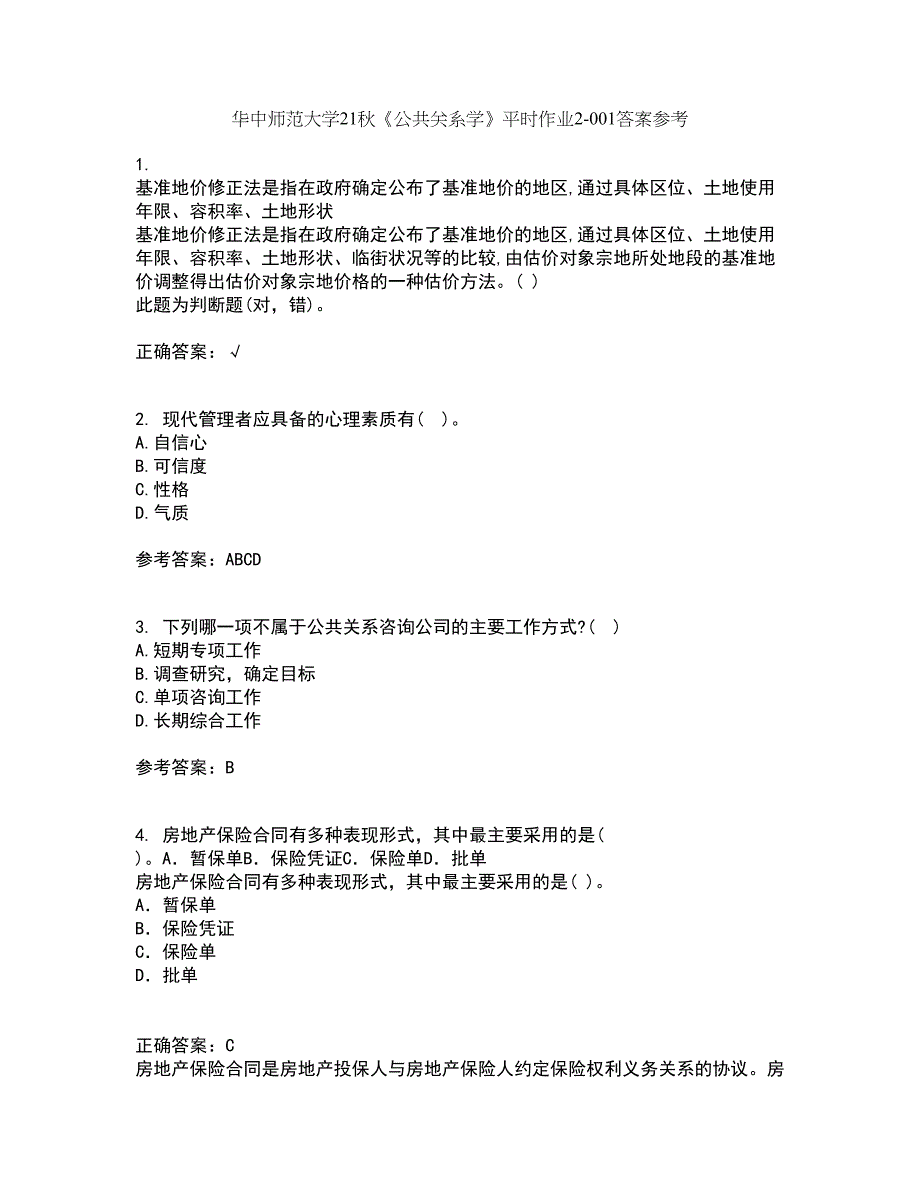 华中师范大学21秋《公共关系学》平时作业2-001答案参考

1.
基准地价修正法是指在政府确定公布了基准地价的地区,通过具体区位、土地使用年限、容积率、土地形状
基准地价修正法是指在政府确定公布了基准地价的地区,通过具体区位、土地使用年限、容积率、土地形状、临街状况等的比较,由估价对象宗地所处地段的基准地价调整得出估价对象宗地价格的一种估价方法。( )
此题为判断题(对，错)。

正确答案：√

2. 现代管理者应具备的心理素质有( )。
A.自信心
B.可信度
C.性格
D.气质

参考答案：ABCD

3. 下列哪一项不属于公共关系咨询公司的主要工作方式?( )
A.短期专项工作
B.调查研究，确定目标
C.单项咨询工作
D.长期综合工作

参考答案：B

4. 房地产保险合同有多种表现形式，其中最主要采用的是( )。A．暂保单B．保险凭证C．保险单D．批单
房地产保险合同有多种表现形式，其中最主要采用的是( )。
A．暂保单
B．保险凭证
C．保险单
D．批单

正确答案：C
房地产保险合同是房地产投保人与房地产保险人约定保险权利义务关系的协议。房